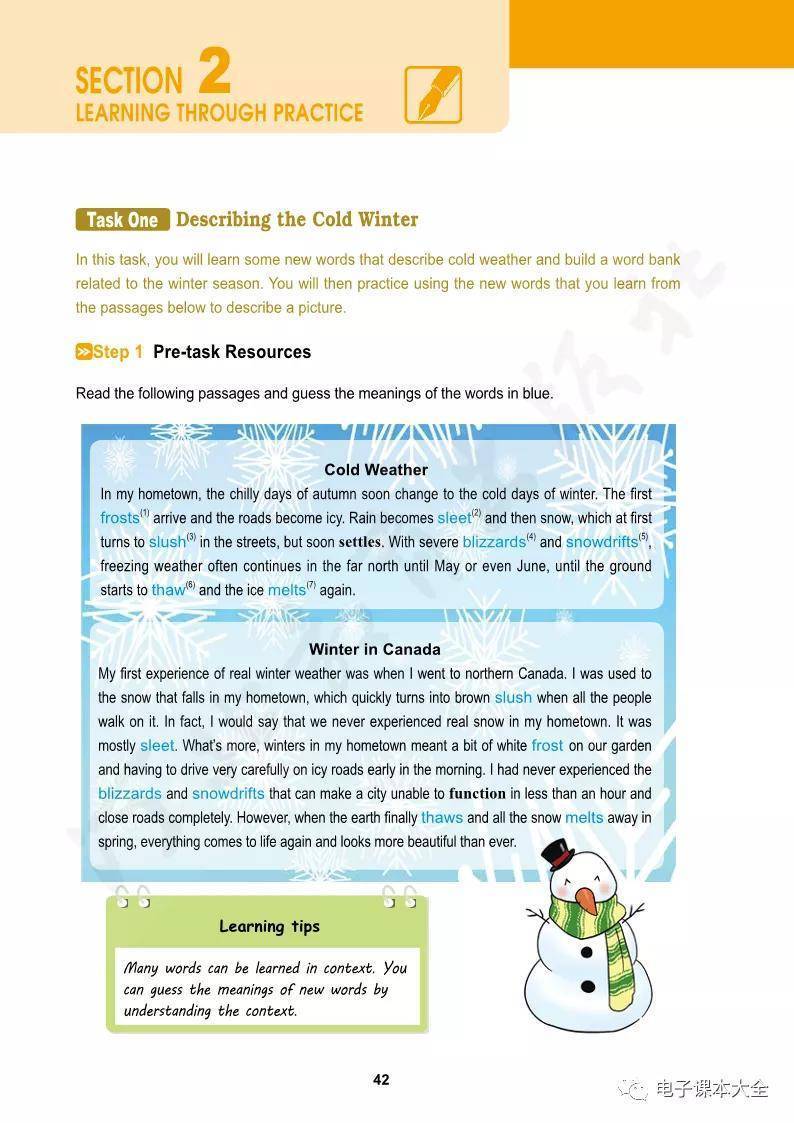 SECTION 2
LEARNING THROUGH PRACTICE

Task One Describing the Cold Winter

In this task, you will learn some new words that describe cold weather and build a word bank related to the winter season. You will then practice using the new words that you learn from the passages below to describe a picture.

Step 1 Pre-task Resources

Read the following passages and guess the meanings of the words in blue.

Cold Weather

In my hometown, the chilly days of autumn soon change to the cold days of winter. The first frosts$^{(1)}$ arrive and the roads become icy. Rain becomes sleet$^{(2)}$ and then snow, which at first turns to slush$^{(3)}$ in the streets, but soon settles. With severe blizzards$^{(4)}$ and snowdrifts$^{(5)}$, freezing weather often continues in the far north until May or even June, until the ground starts to thaw$^{(6)}$ and the ice melts$^{(7)}$ again.

Winter in Canada

My first experience of real winter weather was when I went to northern Canada. I was used to the snow that falls in my hometown, which quickly turns into brown slush when all the people walk on it. In fact, I would say that we never experienced real snow in my hometown. It was mostly sleet. What's more, winters in my hometown meant a bit of white frost on our garden and having to drive very carefully on icy roads early in the morning. I had never experienced the blizzards and snowdrifts that can make a city unable to function in less than an hour and close roads completely. However, when the earth finally thaws and all the snow melts away in spring, everything comes to life again and looks more beautiful than ever.

Learning tips

Many words can be learned in context. You can guess the meanings of new words by understanding the context.

42

电子课本大全